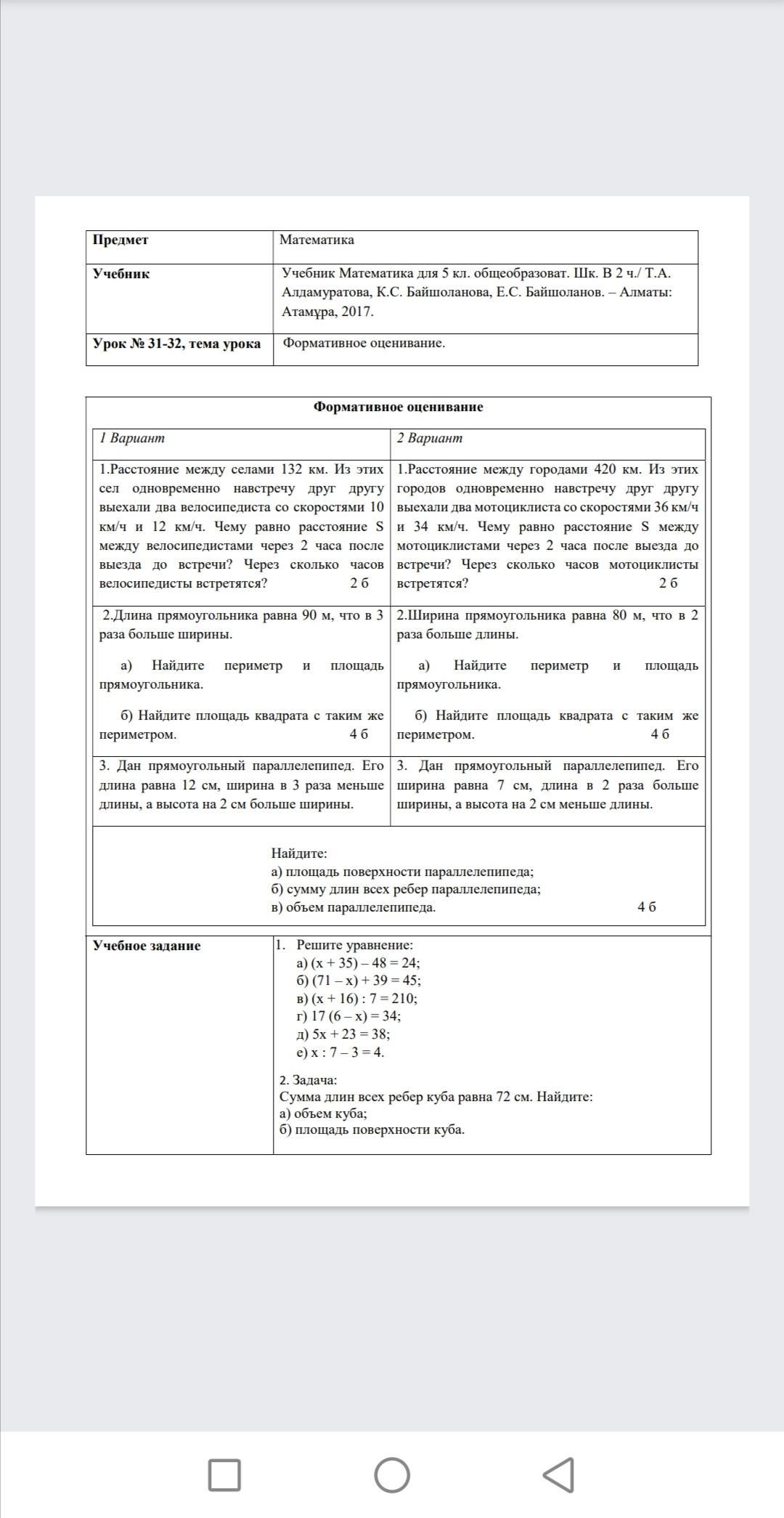 | Предмет | Математика |
|---|---|
| Учебник | Учебник Математика для 5 кл. общеобразоват. Шк. В 2 ч./ Т.А. Алдамуратова, К.С. Байшоланова, Е.С. Байшоланов. – Алматы: Атамұра, 2017. |
| Урок № 31-32, тема урока | Формативное оценивание. |

Формативное оценивание

| 1 Вариант | 2 Вариант |
|---|---|
| 1.Расстояние между селами 132 км. Из этих сел одновременно навстречу друг другу выехали два велосипедиста со скоростями 10 км/ч и 12 км/ч. Чему равно расстояние S между велосипедистами через 2 часа после выезда до встречи? Через сколько часов велосипедисты встретятся? 2 б | 1.Расстояние между городами 420 км. Из этих городов одновременно навстречу друг другу выехали два мотоциклиста со скоростями 36 км/ч и 34 км/ч. Чему равно расстояние S между мотоциклистами через 2 часа после выезда до встречи? Через сколько часов мотоциклисты встретятся? 2 б |
| 2.Длина прямоугольника равна 90 м, что в 3 раза больше ширины. а) Найдите периметр и площадь прямоугольника. б) Найдите площадь квадрата с таким же периметром. 4 б | 2.Ширина прямоугольника равна 80 м, что в 2 раза больше длины. а) Найдите периметр и площадь прямоугольника. б) Найдите площадь квадрата с таким же периметром. 4 б |
| 3. Дан прямоугольный параллелепипед. Его длина равна 12 см, ширина в 3 раза меньше длины, а высота на 2 см больше ширины. | 3. Дан прямоугольный параллелепипед. Его ширина равна 7 см, длина в 2 раза больше ширины, а высота на 2 см меньше длины. |

Найдите:
а) площадь поверхности параллелепипеда;
б) сумму длин всех ребер параллелепипеда;
в) объем параллелепипеда. 4 б

Учебное задание

1. Решите уравнение:
а) $(x + 35) – 48 = 24$;
б) $(71 – x) + 39 = 45$;
в) $(x + 16) : 7 = 210$;
г) $17 (6 – x) = 34$;
д) $5x + 23 = 38$;
е) $x : 7 – 3 = 4$.

2. Задача:
Сумма длин всех ребер куба равна 72 см. Найдите:
а) объем куба;
б) площадь поверхности куба.